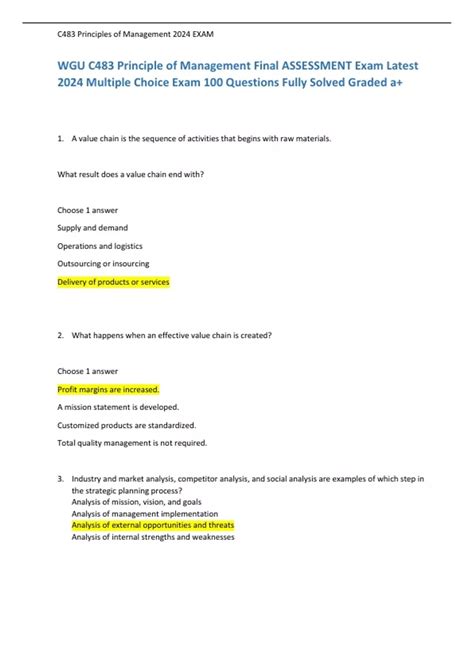 C483 Principles of Management 2024 EXAM

WGU C483 Principle of Management Final ASSESSMENT Exam Latest 2024 Multiple Choice Exam 100 Questions Fully Solved Graded a+

1. A value chain is the sequence of activities that begins with raw materials.

What result does a value chain end with?

Choose 1 answer

Supply and demand

Operations and logistics

Outsourcing or insourcing

Delivery of products or services

2. What happens when an effective value chain is created?

Choose 1 answer

Profit margins are increased.

A mission statement is developed.

Customized products are standardized.

Total quality management is not required.

3. Industry and market analysis, competitor analysis, and social analysis are examples of which step in the strategic planning process?
Analysis of mission, vision, and goals
Analysis of management implementation
Analysis of external opportunities and threats
Analysis of internal strengths and weaknesses